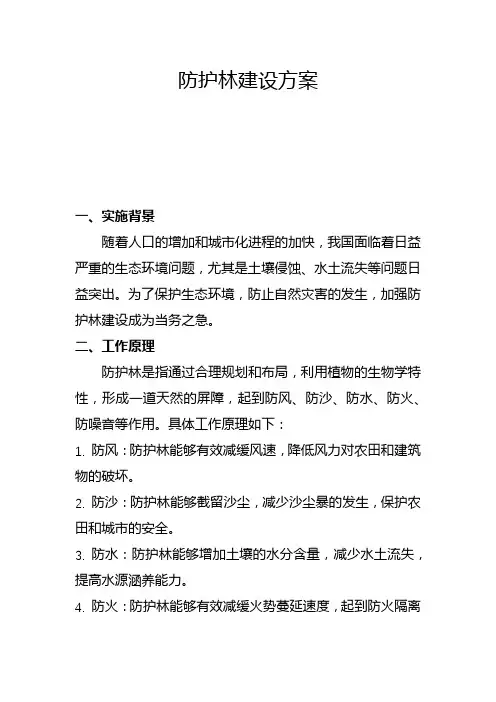 防护林建设方案

一、实施背景

随着人口的增加和城市化进程的加快，我国面临着日益严重的生态环境问题，尤其是土壤侵蚀、水土流失等问题日益突出。为了保护生态环境，防止自然灾害的发生，加强防护林建设成为当务之急。

二、工作原理

防护林是指通过合理规划和布局，利用植物的生物学特性，形成一道天然的屏障，起到防风、防沙、防水、防火、防噪音等作用。具体工作原理如下：

1. 防风：防护林能够有效减缓风速，降低风力对农田和建筑物的破坏。

2. 防沙：防护林能够截留沙尘，减少沙尘暴的发生，保护农田和城市的安全。

3. 防水：防护林能够增加土壤的水分含量，减少水土流失，提高水源涵养能力。

4. 防火：防护林能够有效减缓火势蔓延速度，起到防火隔离